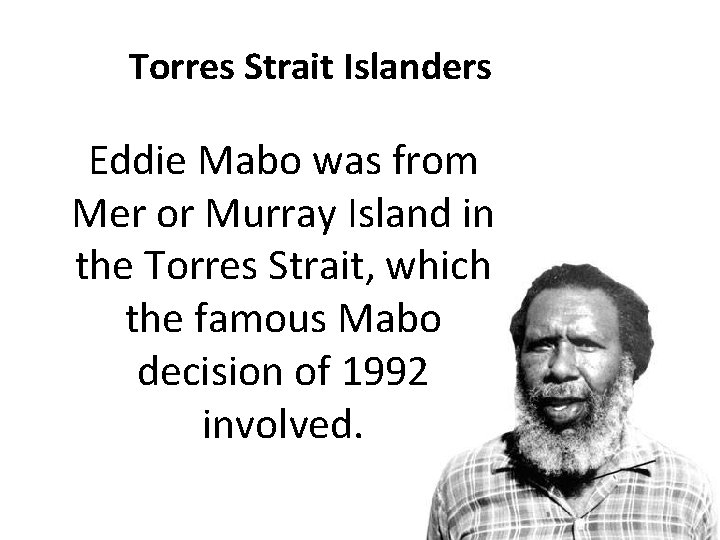 Torres Strait Islanders

Eddie Mabo was from Mer or Murray Island in the Torres Strait, which the famous Mabo decision of 1992 involved.